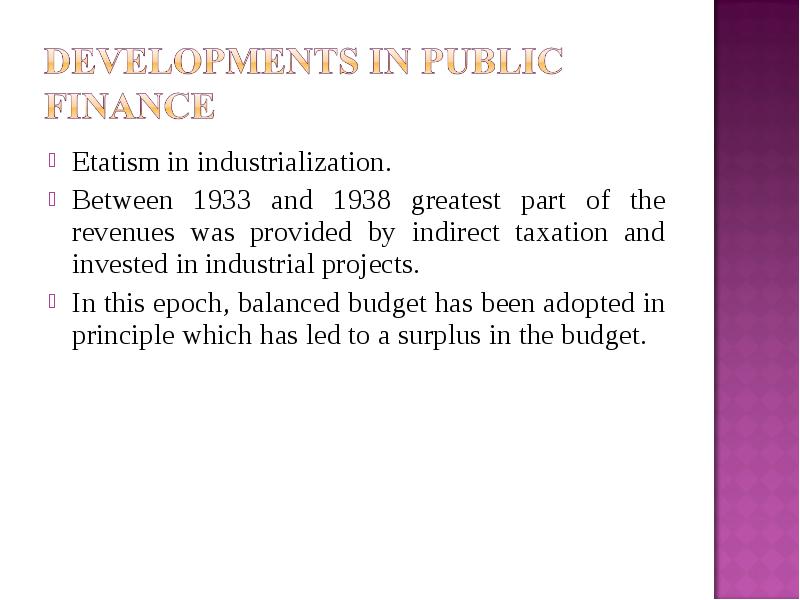 DEVELOPMENTS IN PUBLIC FINANCE

Etatism in industrialization.

Between 1933 and 1938 greatest part of the revenues was provided by indirect taxation and invested in industrial projects.

In this epoch, balanced budget has been adopted in principle which has led to a surplus in the budget.